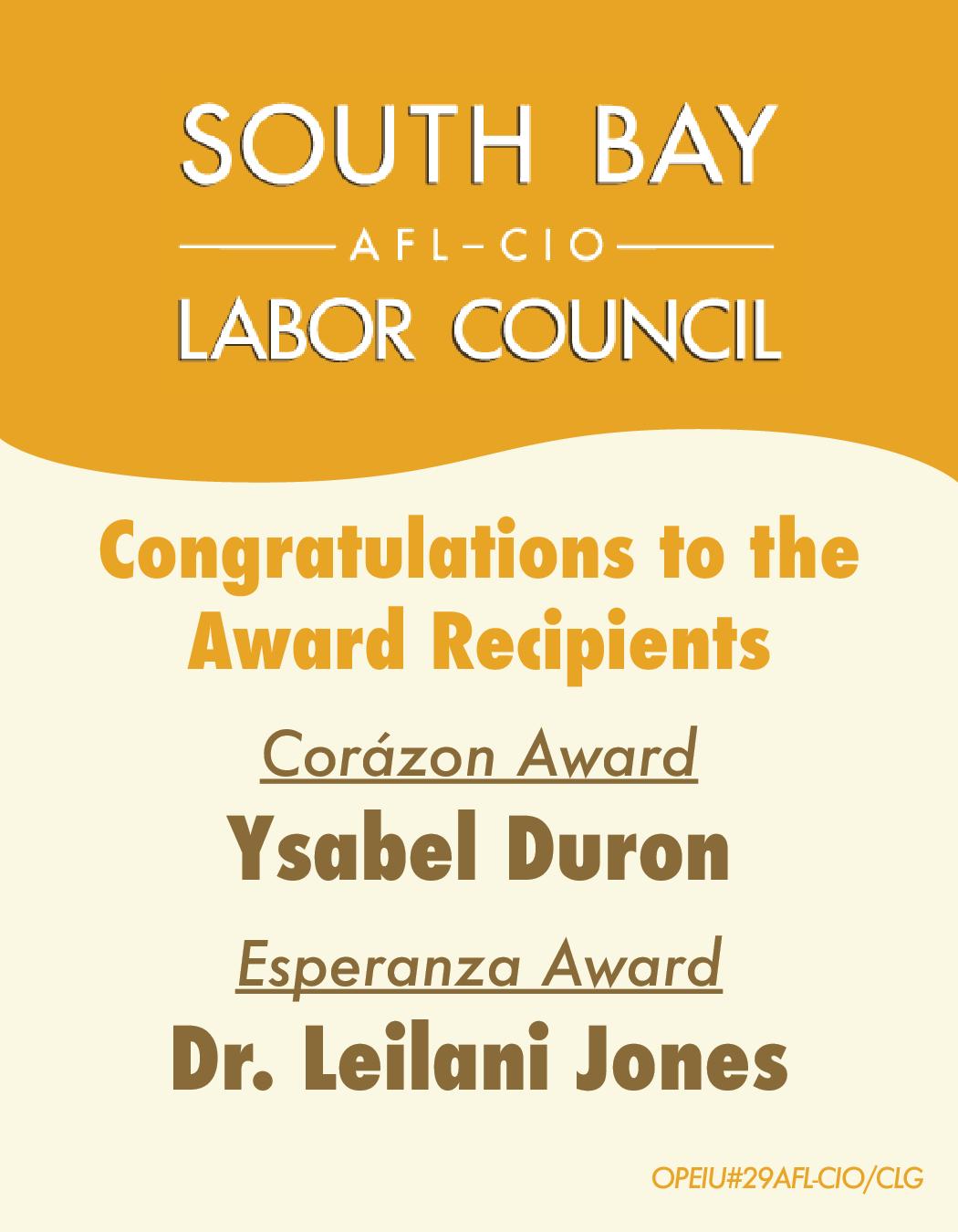 SOUTH BAY
AFL-CIO
LABOR COUNCIL

Congratulations to the Award Recipients

Corázon Award
Ysabel Duron

Esperanza Award
Dr. Leilani Jones

OPEIU#29AFL-CIO/CLG